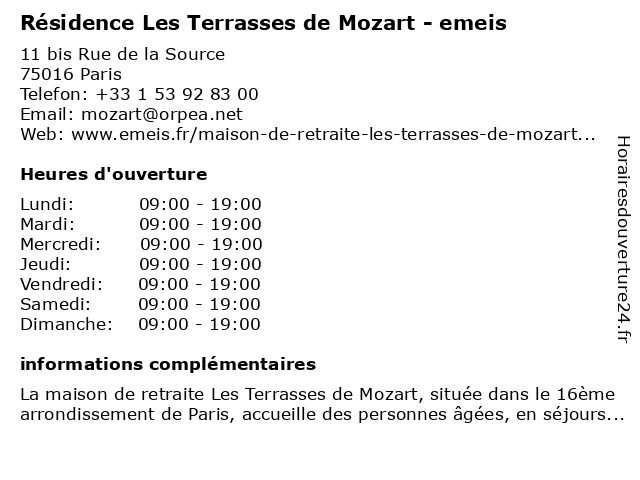 Résidence Les Terrasses de Mozart - emeis

11 bis Rue de la Source
75016 Paris
Telefon: +33 1 53 92 83 00
Email: mozart@orpea.net
Web: www.emeis.fr/maison-de-retraite-les-terrasses-de-mozart...

Heures d'ouverture

| Lundi: | 09:00 - 19:00 |
|---|---|
| Mardi: | 09:00 - 19:00 |
| Mercredi: | 09:00 - 19:00 |
| Jeudi: | 09:00 - 19:00 |
| Vendredi: | 09:00 - 19:00 |
| Samedi: | 09:00 - 19:00 |
| Dimanche: | 09:00 - 19:00 |

informations complémentaires

La maison de retraite Les Terrasses de Mozart, située dans le 16ème arrondissement de Paris, accueille des personnes âgées, en séjours...

Horairesdouverture24.fr